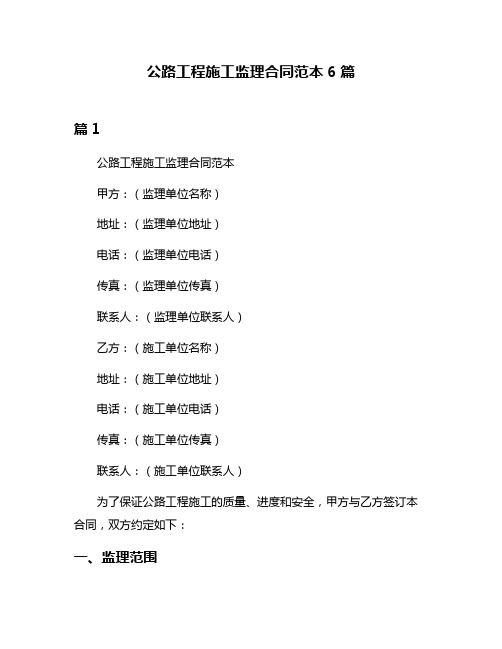 公路工程施工监理合同范本 6 篇

篇 1

公路工程施工监理合同范本

甲方：（监理单位名称）

地址：（监理单位地址）

电话：（监理单位电话）

传真：（监理单位传真）

联系人：（监理单位联系人）

乙方：（施工单位名称）

地址：（施工单位地址）

电话：（施工单位电话）

传真：（施工单位传真）

联系人：（施工单位联系人）

为了保证公路工程施工的质量、进度和安全，甲方与乙方签订本合同，双方约定如下：

一、监理范围